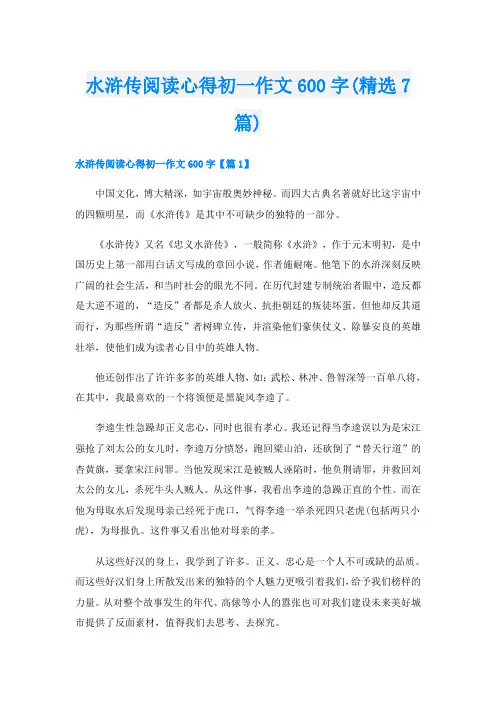 水浒传阅读心得初一作文600字(精选7篇)

水浒传阅读心得初一作文600字【篇1】

中国文化，博大精深，如宇宙般奥妙神秘。而四大古典名著就好比这宇宙中的四颗明星，而《水浒传》是其中不可缺少的独特的一部分。

《水浒传》又名《忠义水浒传》，一般简称《水浒》，作于元末明初，是中国历史上第一部用白话文写成的章回小说，作者施耐庵。他笔下的水浒深刻反映广阔的社会生活，和当时社会的眼光不同。在历代封建专制统治者眼中，造反都是大逆不道的，“造反”者都是杀人放火、抗拒朝廷的叛徒坏蛋。但他却反其道而行，为那些所谓“造反”者树碑立传，并渲染他们豪侠仗义、除暴安良的英雄壮举，使他们成为读者心目中的英雄人物。

他还创作出了许许多多的英雄人物，如：武松、林冲、鲁智深等一百单八将，在其中，我最喜欢的一个将领便是黑旋风李逵了。

李逵生性急躁却正义忠心，同时也很有孝心。我还记得当李逵误以为是宋江强抢了刘太公的女儿时，李逵万分愤怒，跑回梁山泊，还砍倒了“替天行道”的杏黄旗，要拿宋江问罪。当他发现宋江是被贼人诬陷时，他负荆请罪，并救回刘太公的女儿，杀死牛头人贼人。从这件事，我看出李逵的急躁正直的个性。而在他为母取水后发现母亲已经死于虎口，气得李逵一举杀死四只老虎(包括两只小虎)，为母报仇。这件事又看出他对母亲的孝。

从这些好汉的身上，我学到了许多。正义、忠心是一个人不可或缺的品质。而这些好汉们身上所散发出来的独特的个人魅力更吸引着我们，给予我们榜样的力量。从对整个故事发生的年代、高俅等小人的嚣张也可对我们建设未来美好城市提供了反面素材，值得我们去思考、去探究。